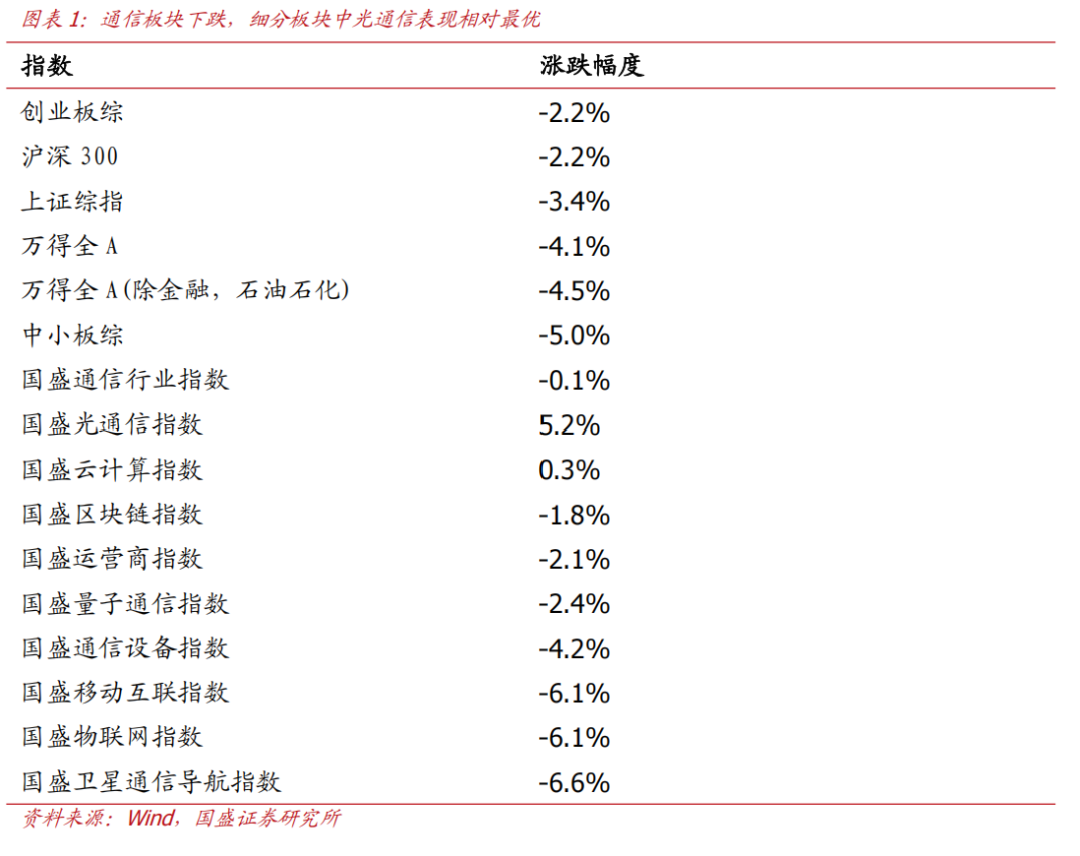 图表 1：通信板块下跌，细分板块中光通信表现相对最优

| 指数 | 涨跌幅度 |
|---|---|
| 创业板综 | -2.2% |
| 沪深 300 | -2.2% |
| 上证综指 | -3.4% |
| 万得全 A | -4.1% |
| 万得全 A(除金融，石油石化) | -4.5% |
| 中小板综 | -5.0% |
| 国盛通信行业指数 | -0.1% |
| 国盛光通信指数 | 5.2% |
| 国盛云计算指数 | 0.3% |
| 国盛区块链指数 | -1.8% |
| 国盛运营商指数 | -2.1% |
| 国盛量子通信指数 | -2.4% |
| 国盛通信设备指数 | -4.2% |
| 国盛移动互联指数 | -6.1% |
| 国盛物联网指数 | -6.1% |
| 国盛卫星通信导航指数 | -6.6% |

资料来源：Wind，国盛证券研究所